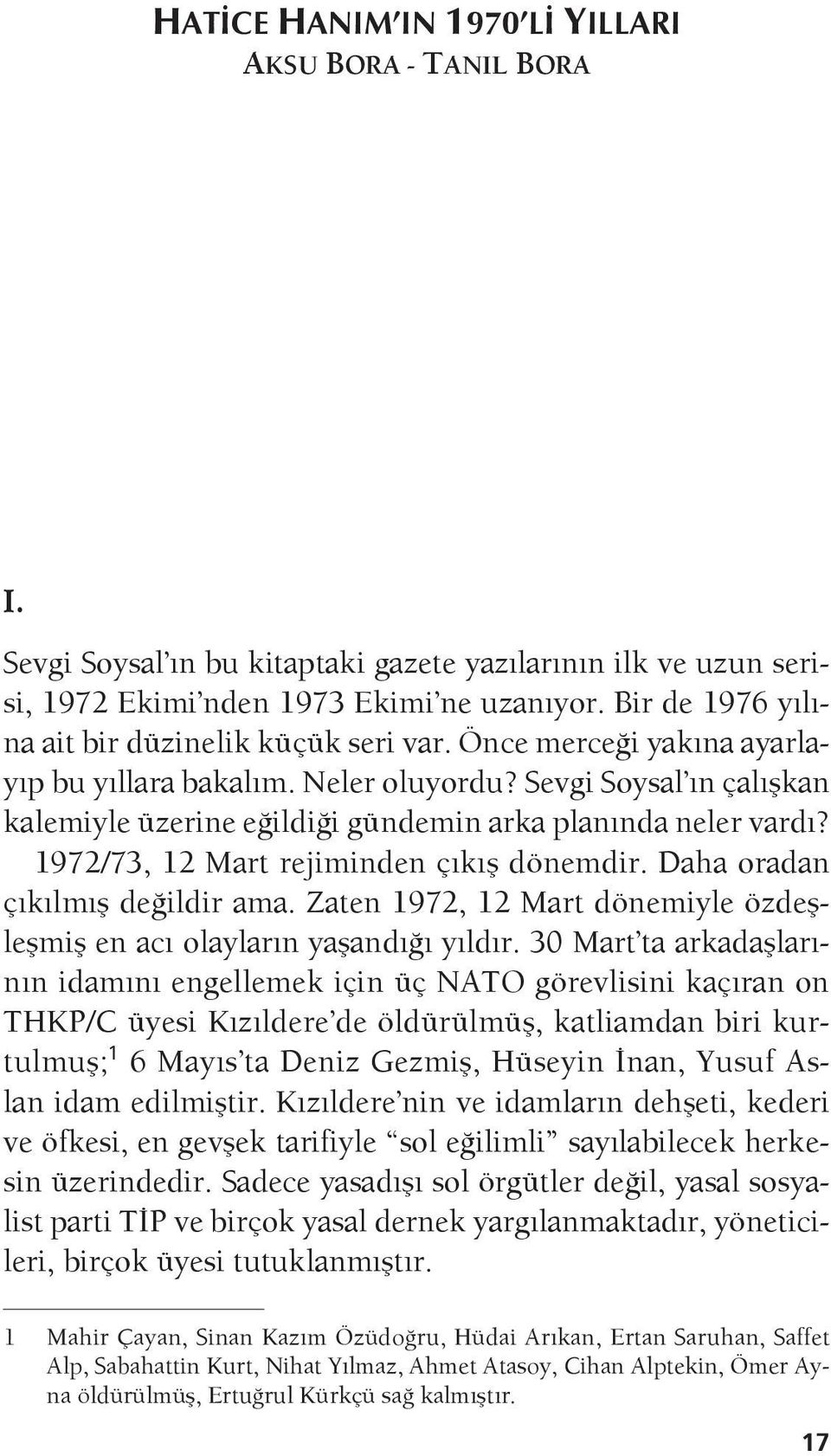 HATİCE HANIM'IN 1970'Lİ YILLARI
AKSU BORA - TANIL BORA

I.

Sevgi Soysal'ın bu kitaptaki gazete yazılarının ilk ve uzun serisi, 1972 Ekimi'nden 1973 Ekimi'ne uzanıyor. Bir de 1976 yılına ait bir düzinelik küçük seri var. Önce merceği yakına ayarlayıp bu yıllara bakalım. Neler oluyordu? Sevgi Soysal'ın çalışkan kalemiyle üzerine eğildiği gündemin arka planında neler vardı?

1972/73, 12 Mart rejiminden çıkış dönemdir. Daha oradan çıkılmış değildir ama. Zaten 1972, 12 Mart dönemiyle özdeşleşmiş en acı olayların yaşandığı yıldır. 30 Mart'ta arkadaşlarının idamını engellemek için üç NATO görevlisini kaçıran on THKP/C üyesi Kızıldere'de öldürülmüş, katliamdan biri kurtulmuş;$^1$ 6 Mayıs'ta Deniz Gezmiş, Hüseyin İnan, Yusuf Aslan idam edilmiştir. Kızıldere'nin ve idamların dehşeti, kederi ve öfkesi, en gevşek tarifiyle "sol eğilimli" sayılabilecek herkesin üzerindedir. Sadece yasadışı sol örgütler değil, yasal sosyalist parti TİP ve birçok yasal dernek yargılanmaktadır, yöneticileri, birçok üyesi tutuklanmıştır.

1 Mahir Çayan, Sinan Kazım Özüdoğru, Hüdai Arıkan, Ertan Saruhan, Saffet Alp, Sabahattin Kurt, Nihat Yılmaz, Ahmet Atasoy, Cihan Alptekin, Ömer Ayna öldürülmüş, Ertuğrul Kürkçü sağ kalmıştır.

17